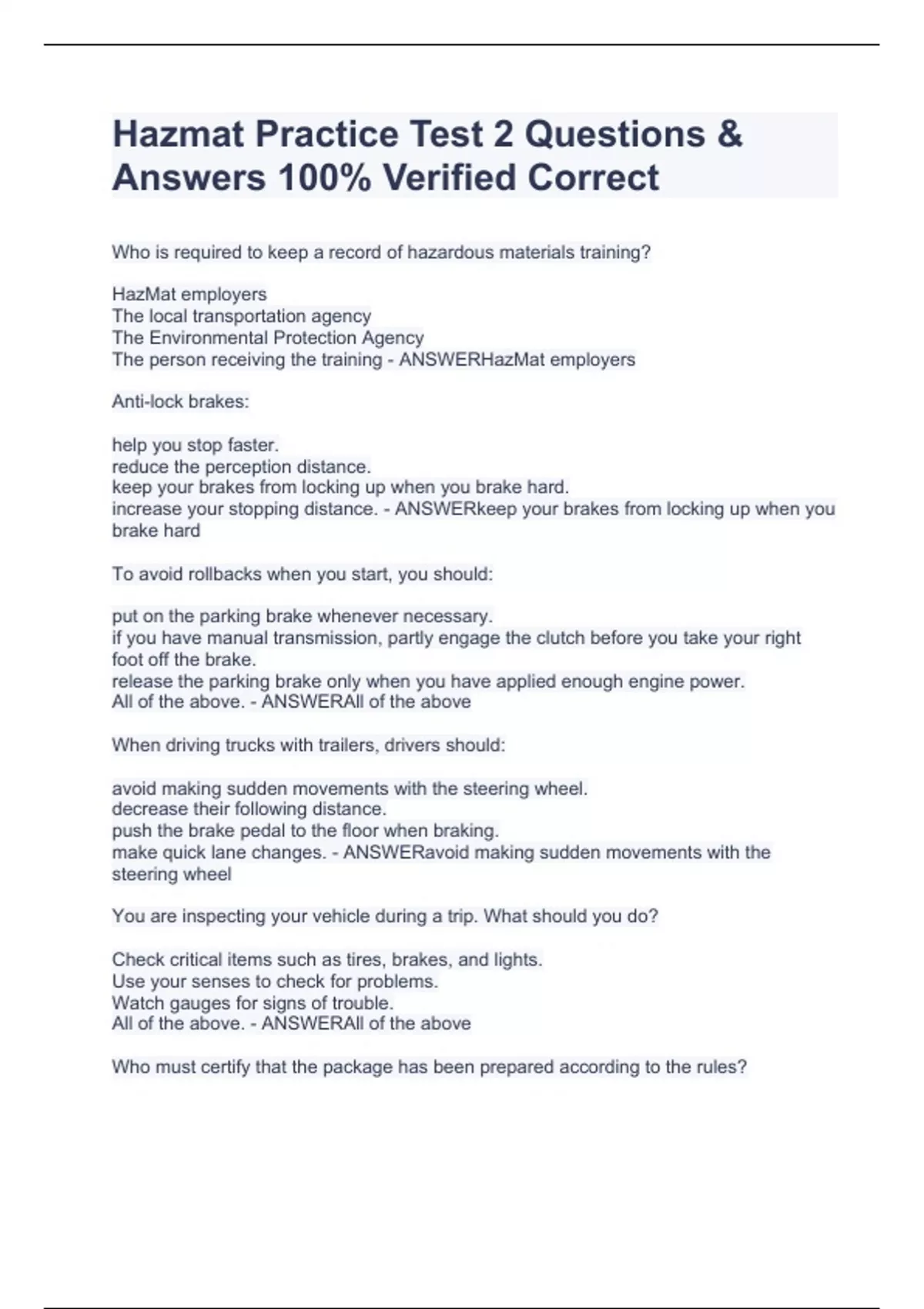 Hazmat Practice Test 2 Questions & Answers 100% Verified Correct

Who is required to keep a record of hazardous materials training?

HazMat employers
The local transportation agency
The Environmental Protection Agency
The person receiving the training - ANSWERHazMat employers

Anti-lock brakes:

help you stop faster.
reduce the perception distance.
keep your brakes from locking up when you brake hard.
increase your stopping distance. - ANSWERkeep your brakes from locking up when you brake hard

To avoid rollbacks when you start, you should:

put on the parking brake whenever necessary.
if you have manual transmission, partly engage the clutch before you take your right foot off the brake.
release the parking brake only when you have applied enough engine power.
All of the above. - ANSWERAll of the above

When driving trucks with trailers, drivers should:

avoid making sudden movements with the steering wheel.
decrease their following distance.
push the brake pedal to the floor when braking.
make quick lane changes. - ANSWERavoid making sudden movements with the steering wheel

You are inspecting your vehicle during a trip. What should you do?

Check critical items such as tires, brakes, and lights.
Use your senses to check for problems.
Watch gauges for signs of trouble.
All of the above. - ANSWERAll of the above

Who must certify that the package has been prepared according to the rules?